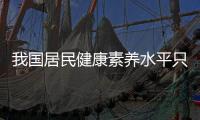 我国居民健康素养水平只